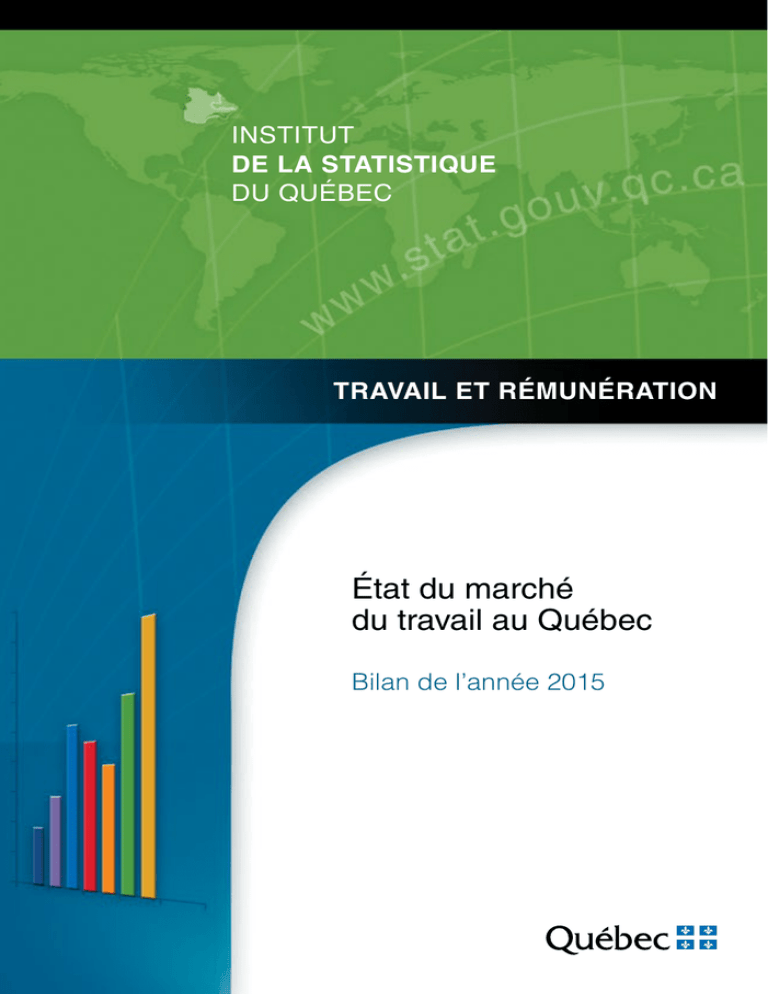 INSTITUT
DE LA STATISTIQUE
DU QUÉBEC

www.stat.gouv.qc.ca

TRAVAIL ET RÉMUNÉRATION

État du marché du travail au Québec

Bilan de l'année 2015

Québec